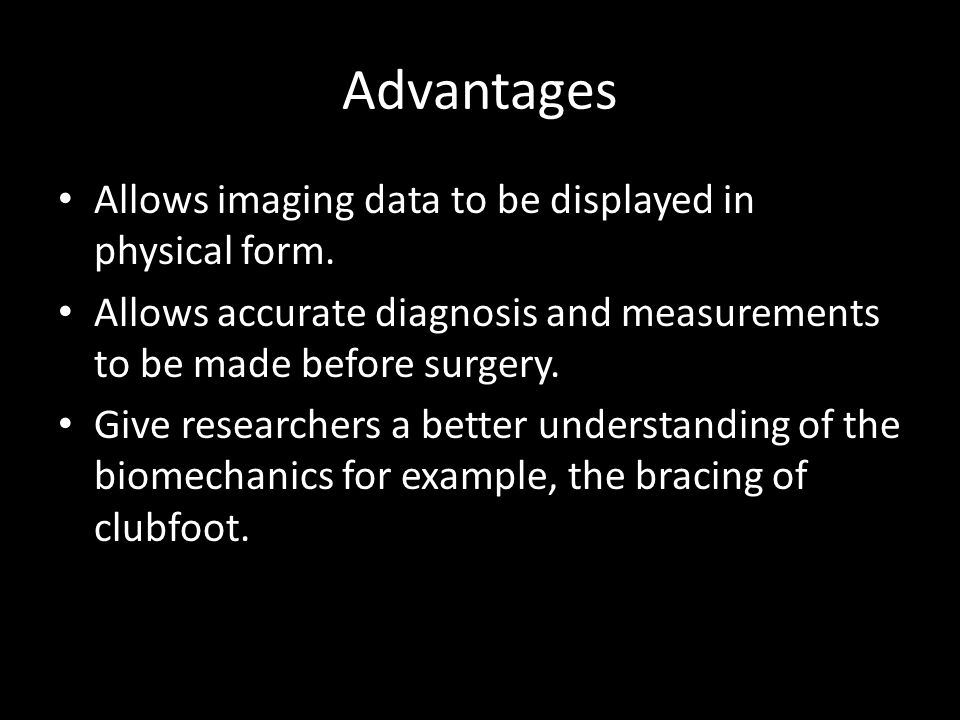 Advantages

• Allows imaging data to be displayed in physical form.

• Allows accurate diagnosis and measurements to be made before surgery.

• Give researchers a better understanding of the biomechanics for example, the bracing of clubfoot.